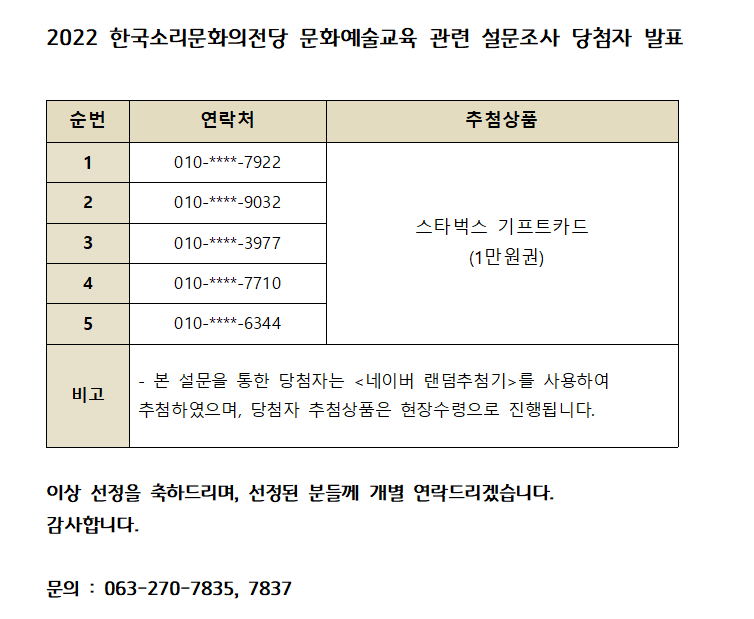 2022 한국소리문화의전당 문화예술교육 관련 설문조사 당첨자 발표

| 순번 | 연락처 | 추첨상품 |
|---|---|---|
| 1 | 010-****-7922 | 스타벅스 기프트카드 (1만원권) |
| 2 | 010-****-9032 | |
| 3 | 010-****-3977 | |
| 4 | 010-****-7710 | |
| 5 | 010-****-6344 | |
| 비고 | - 본 설문을 통한 당첨자는 <네이버 랜덤추첨기>를 사용하여 추첨하였으며, 당첨자 추첨상품은 현장수령으로 진행됩니다. | |

이상 선정을 축하드리며, 선정된 분들께 개별 연락드리겠습니다.
감사합니다.

문의 : 063-270-7835, 7837